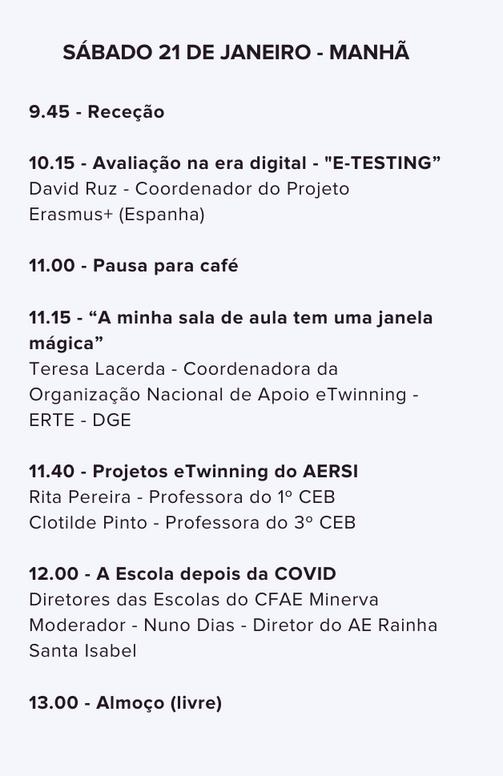 SÁBADO 21 DE JANEIRO - MANHÃ

9.45 - Receção

10.15 - Avaliação na era digital - "E-TESTING"
David Ruz - Coordenador do Projeto Erasmus+ (Espanha)

11.00 - Pausa para café

11.15 - "A minha sala de aula tem uma janela mágica"
Teresa Lacerda - Coordenadora da Organização Nacional de Apoio eTwinning - ERTE - DGE

11.40 - Projetos eTwinning do AERSI
Rita Pereira - Professora do 1º CEB
Clotilde Pinto - Professora do 3º CEB

12.00 - A Escola depois da COVID
Diretores das Escolas do CFAE Minerva
Moderador - Nuno Dias - Diretor do AE Rainha Santa Isabel

13.00 - Almoço (livre)